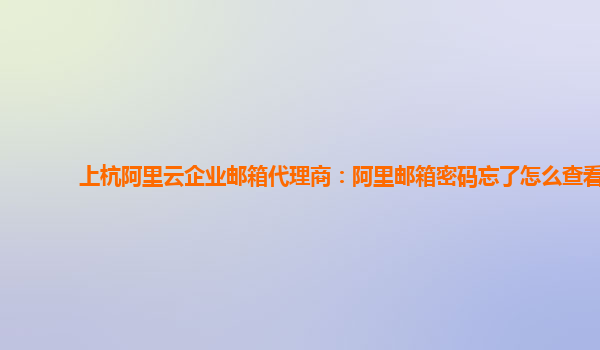 上杭阿里云企业邮箱代理商：阿里邮箱密码忘了怎么查看